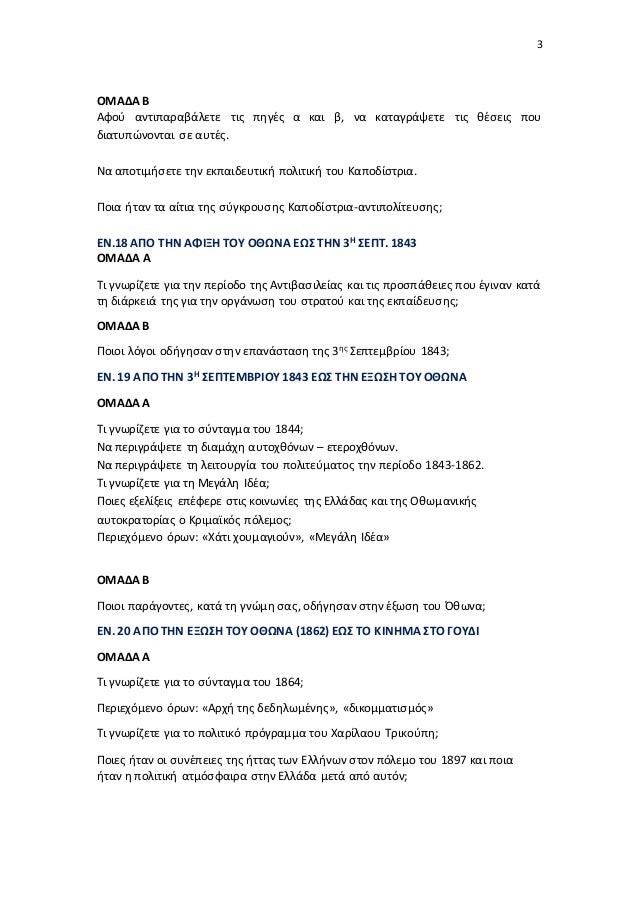 3

ΟΜΑΔΑ Β
Αφού αντιπαραβάλετε τις πηγές α και β, να καταγράψετε τις θέσεις που διατυπώνονται σε αυτές.

Να αποτιμήσετε την εκπαιδευτική πολιτική του Καποδίστρια.

Ποια ήταν τα αίτια της σύγκρουσης Καποδίστρια-αντιπολίτευσης;

ΕΝ.18 ΑΠΟ ΤΗΝ ΑΦΙΞΗ ΤΟΥ ΟΘΩΝΑ ΕΩΣ ΤΗΝ 3$^{Η}$ ΣΕΠΤ. 1843
ΟΜΑΔΑ Α

Τι γνωρίζετε για την περίοδο της Αντιβασιλείας και τις προσπάθειες που έγιναν κατά τη διάρκειά της για την οργάνωση του στρατού και της εκπαίδευσης;

ΟΜΑΔΑ Β

Ποιοι λόγοι οδήγησαν στην επανάσταση της 3$^{ης}$ Σεπτεμβρίου 1843;

ΕΝ. 19 ΑΠΟ ΤΗΝ 3$^{Η}$ ΣΕΠΤΕΜΒΡΙΟΥ 1843 ΕΩΣ ΤΗΝ ΕΞΩΣΗ ΤΟΥ ΟΘΩΝΑ

ΟΜΑΔΑ Α

Τι γνωρίζετε για το σύνταγμα του 1844;
Να περιγράψετε τη διαμάχη αυτοχθόνων – ετεροχθόνων.
Να περιγράψετε τη λειτουργία του πολιτεύματος την περίοδο 1843-1862.
Τι γνωρίζετε για τη Μεγάλη Ιδέα;
Ποιες εξελίξεις επέφερε στις κοινωνίες της Ελλάδας και της Οθωμανικής αυτοκρατορίας ο Κριμαϊκός πόλεμος;
Περιεχόμενο όρων: «Χάτι χουμαγιούν», «Μεγάλη Ιδέα»

ΟΜΑΔΑ Β

Ποιοι παράγοντες, κατά τη γνώμη σας, οδήγησαν στην έξωση του Όθωνα;

ΕΝ. 20 ΑΠΟ ΤΗΝ ΕΞΩΣΗ ΤΟΥ ΟΘΩΝΑ (1862) ΕΩΣ ΤΟ ΚΙΝΗΜΑ ΣΤΟ ΓΟΥΔΙ

ΟΜΑΔΑ Α

Τι γνωρίζετε για το σύνταγμα του 1864;

Περιεχόμενο όρων: «Αρχή της δεδηλωμένης», «δικομματισμός»

Τι γνωρίζετε για το πολιτικό πρόγραμμα του Χαρίλαου Τρικούπη;

Ποιες ήταν οι συνέπειες της ήττας των Ελλήνων στον πόλεμο του 1897 και ποια ήταν η πολιτική ατμόσφαιρα στην Ελλάδα μετά από αυτόν;